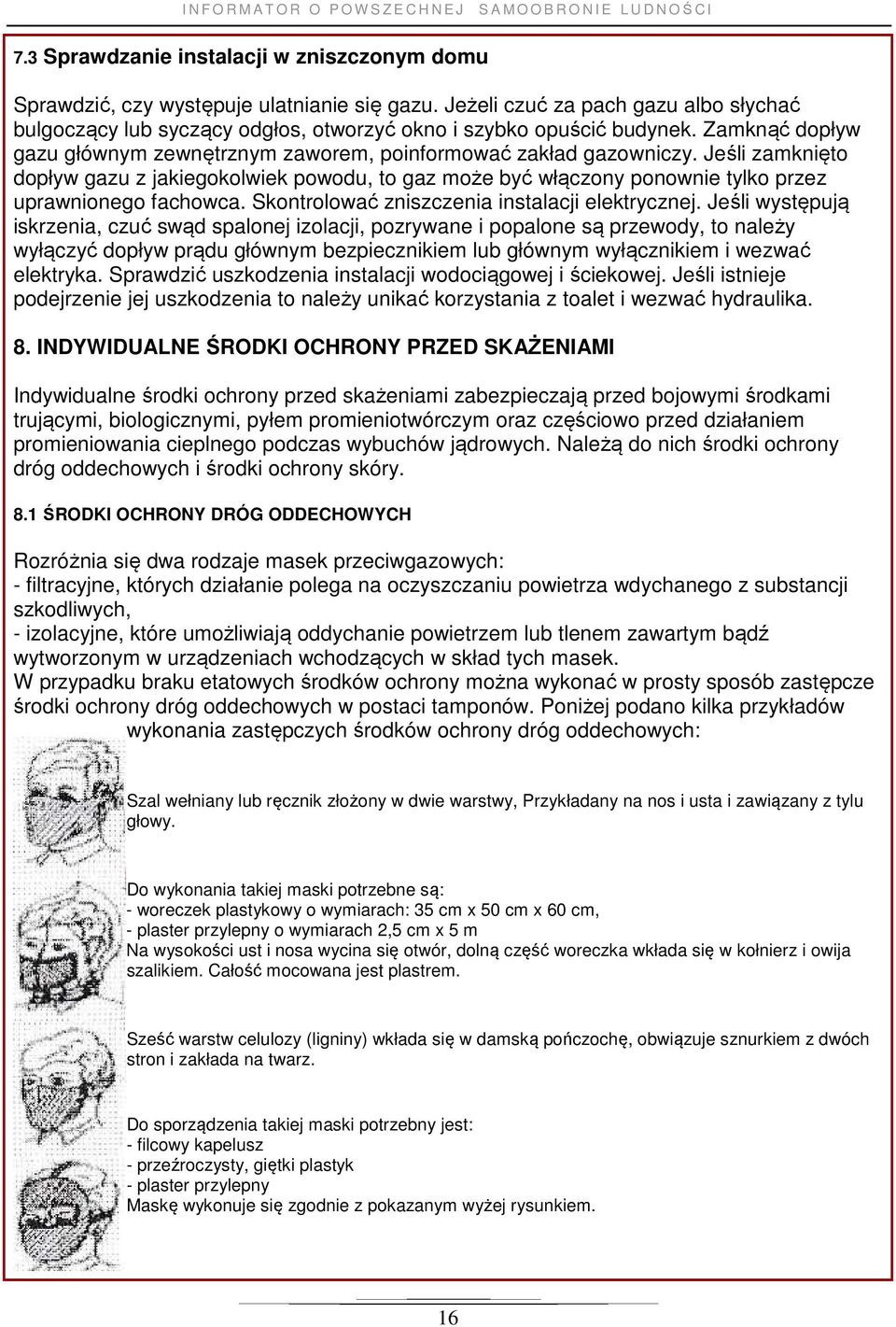 INFORMATOR O POWSZECHNEJ SAMOOBRONIE LUDNOŚCI

7.3 Sprawdzanie instalacji w zniszczonym domu

Sprawdzić, czy występuje ulatnianie się gazu. Jeżeli czuć za pach gazu albo słychać bulgoczący lub syczący odgłos, otworzyć okno i szybko opuścić budynek. Zamknąć dopływ gazu głównym zewnętrznym zaworem, poinformować zakład gazowniczy. Jeśli zamknięto dopływ gazu z jakiegokolwiek powodu, to gaz może być włączony ponownie tylko przez uprawnionego fachowca. Skontrolować zniszczenia instalacji elektrycznej. Jeśli występują iskrzenia, czuć swąd spalonej izolacji, pozrywane i popalone są przewody, to należy wyłączyć dopływ prądu głównym bezpiecznikiem lub głównym wyłącznikiem i wezwać elektryka. Sprawdzić uszkodzenia instalacji wodociągowej i ściekowej. Jeśli istnieje podejrzenie jej uszkodzenia to należy unikać korzystania z toalet i wezwać hydraulika.

8. INDYWIDUALNE ŚRODKI OCHRONY PRZED SKAŻENIAMI

Indywidualne środki ochrony przed skażeniami zabezpieczają przed bojowymi środkami trującymi, biologicznymi, pyłem promieniotwórczym oraz częściowo przed działaniem promieniowania cieplnego podczas wybuchów jądrowych. Należą do nich środki ochrony dróg oddechowych i środki ochrony skóry.

8.1 ŚRODKI OCHRONY DRÓG ODDECHOWYCH

Rozróżnia się dwa rodzaje masek przeciwgazowych:
- filtracyjne, których działanie polega na oczyszczaniu powietrza wdychanego z substancji szkodliwych,
- izolacyjne, które umożliwiają oddychanie powietrzem lub tlenem zawartym bądź wytworzonym w urządzeniach wchodzących w skład tych masek.
W przypadku braku etatowych środków ochrony można wykonać w prosty sposób zastępcze środki ochrony dróg oddechowych w postaci tamponów. Poniżej podano kilka przykładów wykonania zastępczych środków ochrony dróg oddechowych:

Szal wełniany lub ręcznik złożony w dwie warstwy, Przykładany na nos i usta i zawiązany z tylu głowy.

Do wykonania takiej maski potrzebne są:
- woreczek plastykowy o wymiarach: 35 cm x 50 cm x 60 cm,
- plaster przylepny o wymiarach 2,5 cm x 5 m
Na wysokości ust i nosa wycina się otwór, dolną część woreczka wkłada się w kołnierz i owija szalikiem. Całość mocowana jest plastrem.

Sześć warstw celulozy (ligniny) wkłada się w damską pończochę, obwiązuje sznurkiem z dwóch stron i zakłada na twarz.

Do sporządzenia takiej maski potrzebny jest:
- filcowy kapelusz
- przeźroczysty, giętki plastyk
- plaster przylepny
Maskę wykonuje się zgodnie z pokazanym wyżej rysunkiem.

16